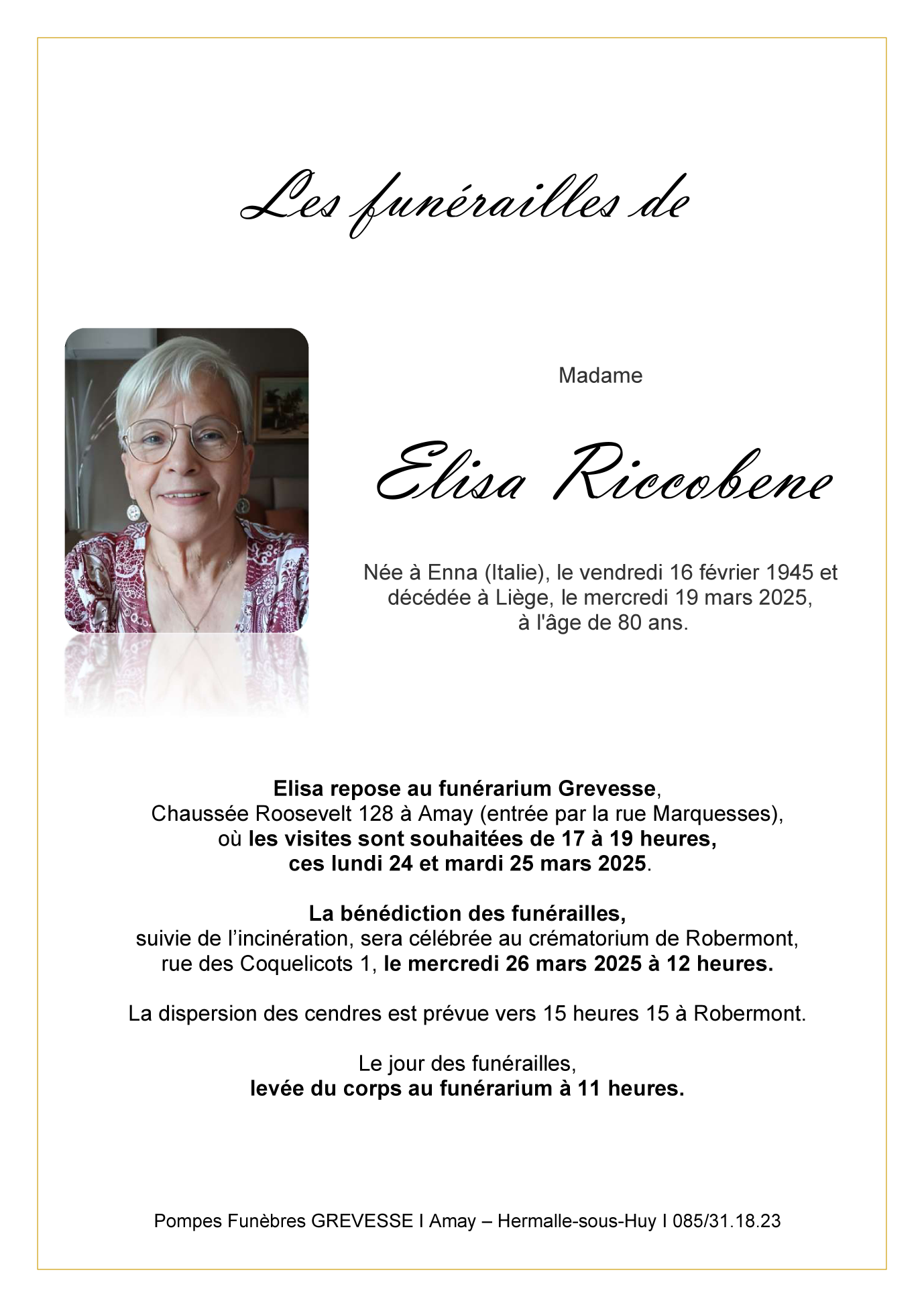 Les funérailles de

Madame

Elisa Riccobene

Née à Enna (Italie), le vendredi 16 février 1945 et décédée à Liège, le mercredi 19 mars 2025, à l'âge de 80 ans.

Elisa repose au funérarium Grevesse, Chaussée Roosevelt 128 à Amay (entrée par la rue Marquesses), où les visites sont souhaitées de 17 à 19 heures, ces lundi 24 et mardi 25 mars 2025.

La bénédiction des funérailles, suivie de l'incinération, sera célébrée au crématorium de Robermont, rue des Coquelicots 1, le mercredi 26 mars 2025 à 12 heures.

La dispersion des cendres est prévue vers 15 heures 15 à Robermont.

Le jour des funérailles, levée du corps au funérarium à 11 heures.

Pompes Funèbres GREVESSE I Amay – Hermalle-sous-Huy I 085/31.18.23